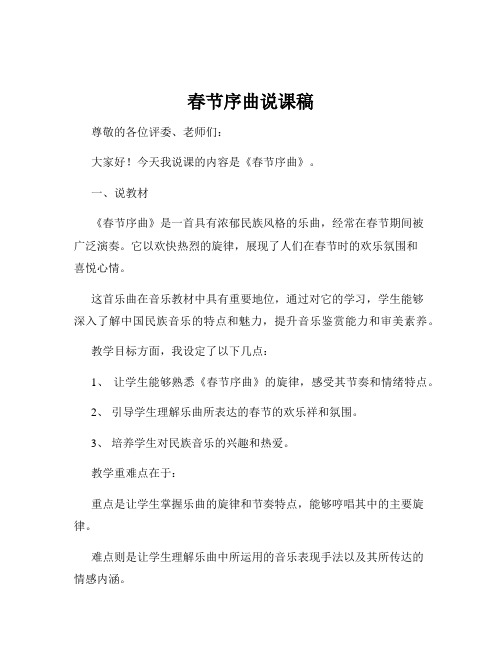 春节序曲说课稿

尊敬的各位评委、老师们：

大家好！今天我说课的内容是《春节序曲》。

一、说教材

《春节序曲》是一首具有浓郁民族风格的乐曲，经常在春节期间被广泛演奏。它以欢快热烈的旋律，展现了人们在春节时的欢乐氛围和喜悦心情。

这首乐曲在音乐教材中具有重要地位，通过对它的学习，学生能够深入了解中国民族音乐的特点和魅力，提升音乐鉴赏能力和审美素养。

教学目标方面，我设定了以下几点：

1、 让学生能够熟悉《春节序曲》的旋律，感受其节奏和情绪特点。

2、 引导学生理解乐曲所表达的春节的欢乐祥和氛围。

3、 培养学生对民族音乐的兴趣和热爱。

教学重难点在于：

重点是让学生掌握乐曲的旋律和节奏特点，能够哼唱其中的主要旋律。

难点则是让学生理解乐曲中所运用的音乐表现手法以及其所传达的情感内涵。